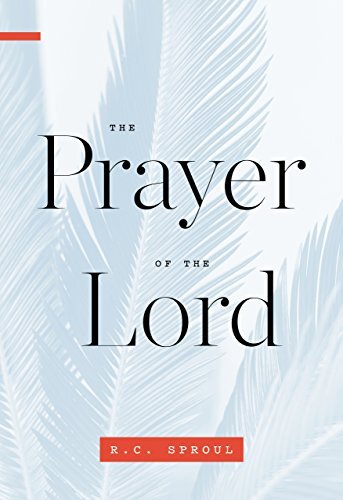 THE
Prayer
OF THE
Lord

R.C. SPROUL